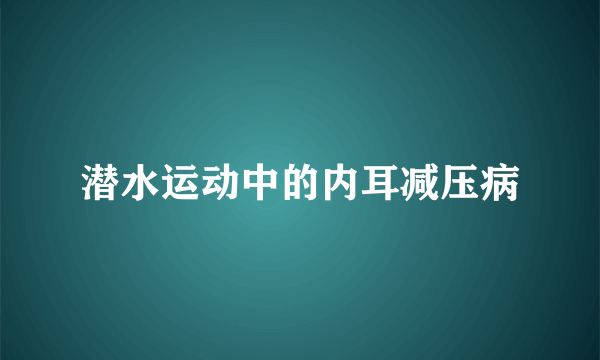 潜水运动中的内耳减压病